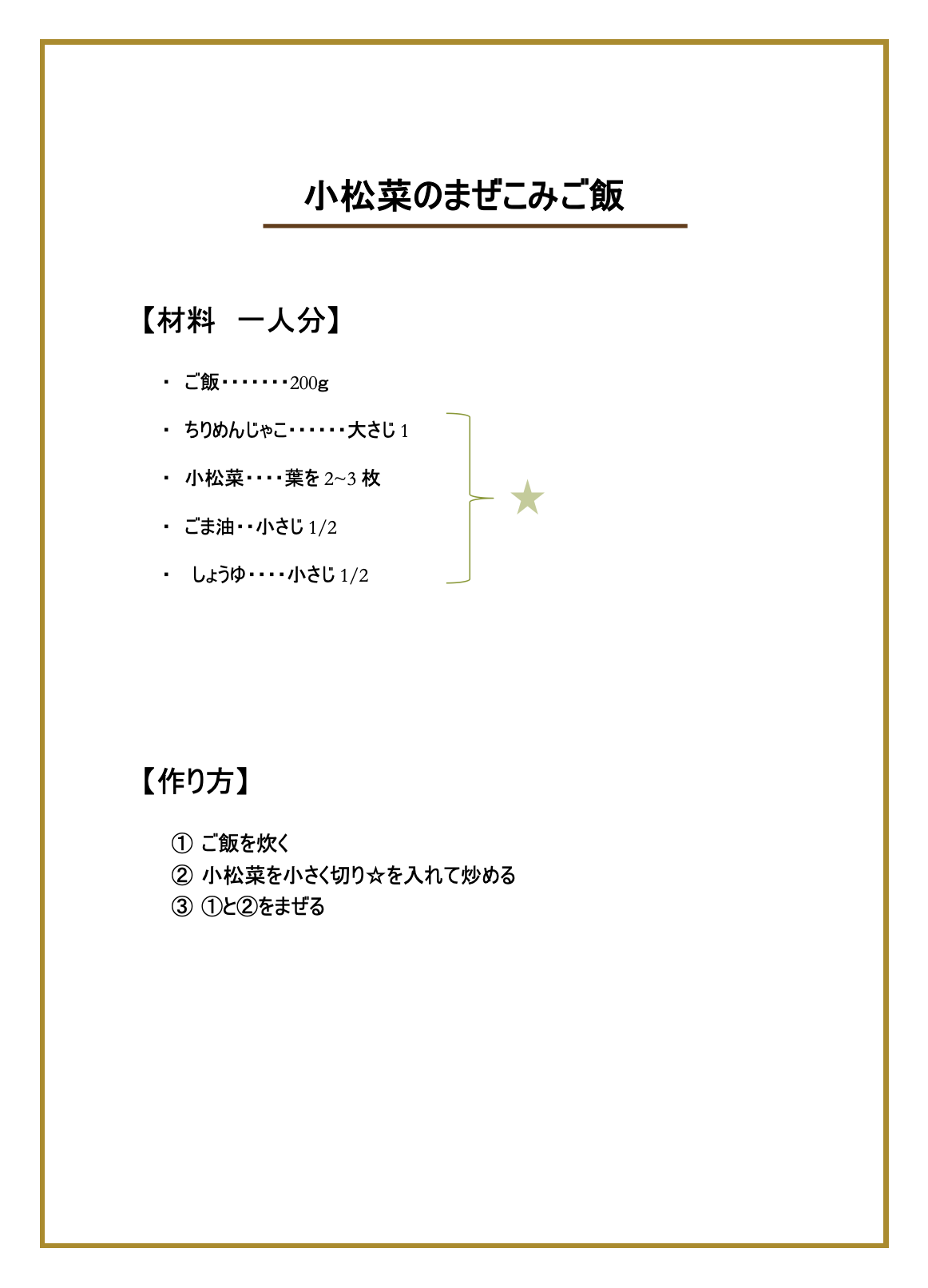 小松菜のまぜこみご飯

【材料　一人分】

・ ご飯・・・・・・・200g
・ ちりめんじゃこ・・・・・・大さじ 1
・ 小松菜・・・・葉を 2~3 枚
・ ごま油・・小さじ 1/2
・ しょうゆ・・・・小さじ 1/2

★

【作り方】

① ご飯を炊く
② 小松菜を小さく切り☆を入れて炒める
③ ①と②をまぜる